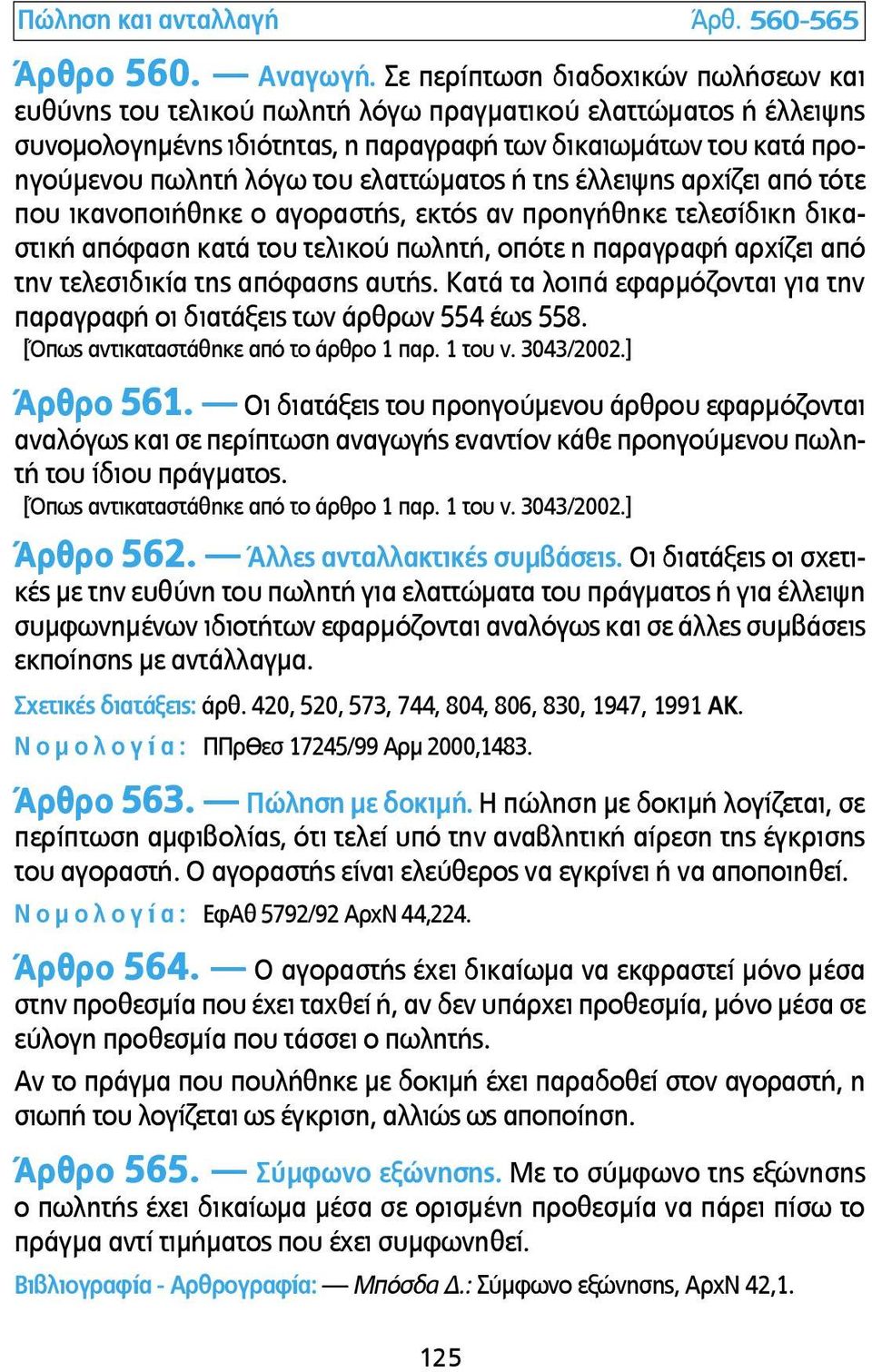 Πώληση και ανταλλαγή Άρθ. 560-565

Άρθρο 560. — Αναγωγή. Σε περίπτωση διαδοχικών πωλήσεων και ευθύνης του τελικού πωλητή λόγω πραγματικού ελαττώματος ή έλλειψης συνομολογημένης ιδιότητας, η παραγραφή των δικαιωμάτων του κατά προηγούμενου πωλητή λόγω του ελαττώματος ή της έλλειψης αρχίζει από τότε που ικανοποιήθηκε ο αγοραστής, εκτός αν προηγήθηκε τελεσίδικη δικαστική απόφαση κατά του τελικού πωλητή, οπότε η παραγραφή αρχίζει από την τελεσιδικία της απόφασης αυτής. Κατά τα λοιπά εφαρμόζονται για την παραγραφή οι διατάξεις των άρθρων 554 έως 558.
[Όπως αντικαταστάθηκε από το άρθρο 1 παρ. 1 του ν. 3043/2002.]

Άρθρο 561. — Οι διατάξεις του προηγούμενου άρθρου εφαρμόζονται αναλόγως και σε περίπτωση αναγωγής εναντίον κάθε προηγούμενου πωλητή του ίδιου πράγματος.
[Όπως αντικαταστάθηκε από το άρθρο 1 παρ. 1 του ν. 3043/2002.]

Άρθρο 562. — Άλλες ανταλλακτικές συμβάσεις. Οι διατάξεις οι σχετικές με την ευθύνη του πωλητή για ελαττώματα του πράγματος ή για έλλειψη συμφωνημένων ιδιοτήτων εφαρμόζονται αναλόγως και σε άλλες συμβάσεις εκποίησης με αντάλλαγμα.

Σχετικές διατάξεις: άρθ. 420, 520, 573, 744, 804, 806, 830, 1947, 1991 ΑΚ.

Νομολογία: ΠΠρΘεσ 17245/99 Αρμ 2000,1483.

Άρθρο 563. — Πώληση με δοκιμή. Η πώληση με δοκιμή λογίζεται, σε περίπτωση αμφιβολίας, ότι τελεί υπό την αναβλητική αίρεση της έγκρισης του αγοραστή. Ο αγοραστής είναι ελεύθερος να εγκρίνει ή να αποποιηθεί.

Νομολογία: ΕφΑθ 5792/92 ΑρχΝ 44,224.

Άρθρο 564. — Ο αγοραστής έχει δικαίωμα να εκφραστεί μόνο μέσα στην προθεσμία που έχει ταχθεί ή, αν δεν υπάρχει προθεσμία, μόνο μέσα σε εύλογη προθεσμία που τάσσει ο πωλητής.

Αν το πράγμα που πουλήθηκε με δοκιμή έχει παραδοθεί στον αγοραστή, η σιωπή του λογίζεται ως έγκριση, αλλιώς ως αποποίηση.

Άρθρο 565. — Σύμφωνο εξώνησης. Με το σύμφωνο της εξώνησης ο πωλητής έχει δικαίωμα μέσα σε ορισμένη προθεσμία να πάρει πίσω το πράγμα αντί τιμήματος που έχει συμφωνηθεί.

Βιβλιογραφία - Αρθρογραφία: — Μπόσδα Δ.: Σύμφωνο εξώνησης, ΑρχΝ 42,1.

125